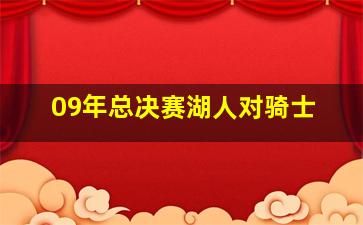 09年总决赛湖人对骑士